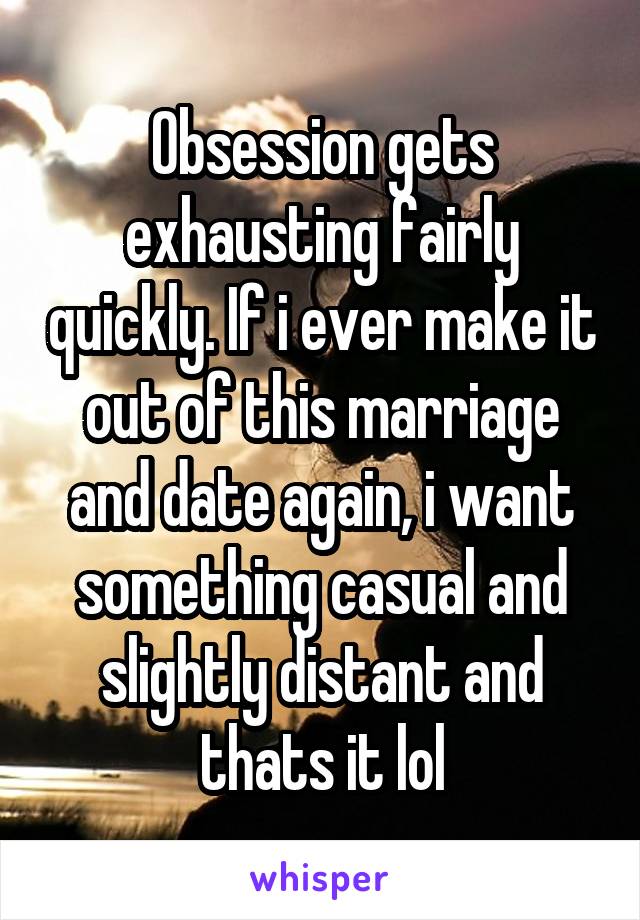 Obsession gets exhausting fairly quickly. If i ever make it out of this marriage and date again, i want something casual and slightly distant and thats it lol

whisper